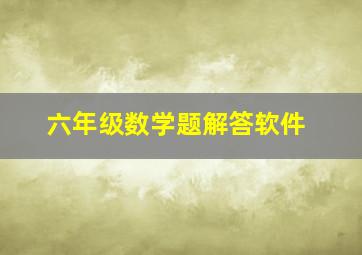 六年级数学题解答软件